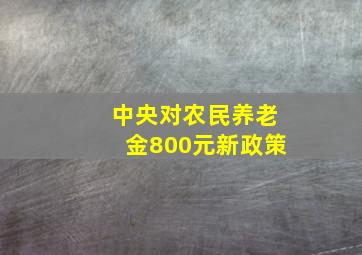 中央对农民养老金800元新政策